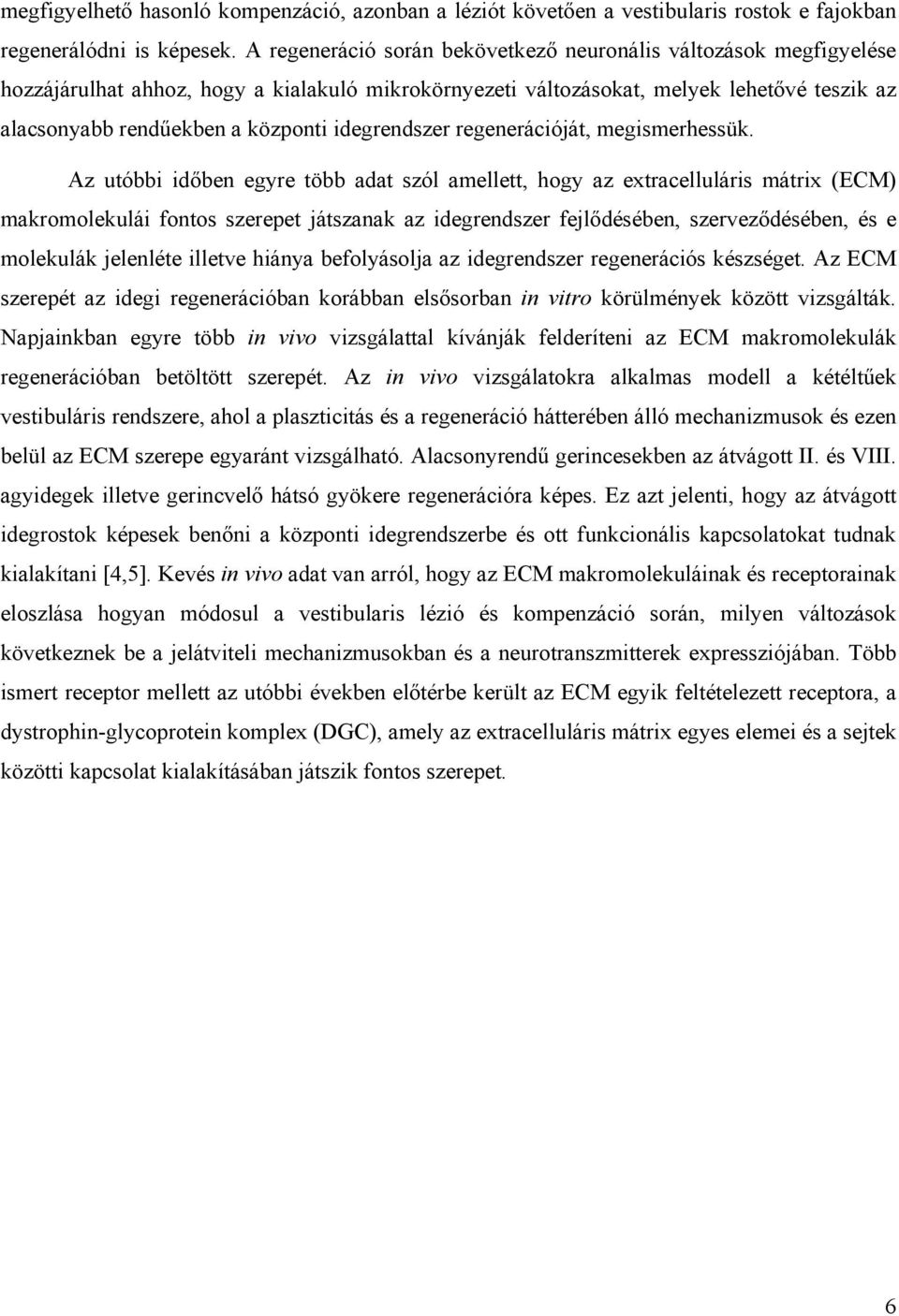 megfigyelhető hasonló kompenzáció, azonban a léziót követően a vestibularis rostok e fajokban regenerálódni is képesek. A regeneráció során bekövetkező neuronális változások megfigyelése hozzájárulhat ahhoz, hogy a kialakuló mikrokörnyezeti változásokat, melyek lehetővé teszik az alacsonyabb rendűekben a központi idegrendszer regenerációját, megismerhessük.

Az utóbbi időben egyre több adat szól amellett, hogy az extracelluláris mátrix (ECM) makromolekulái fontos szerepet játszanak az idegrendszer fejlődésében, szerveződésében, és e molekulák jelenléte illetve hiánya befolyásolja az idegrendszer regenerációs készséget. Az ECM szerepét az idegi regenerációban korábban elsősorban in vitro körülmények között vizsgálták. Napjainkban egyre több in vivo vizsgálattal kívánják felderíteni az ECM makromolekulák regenerációban betöltött szerepét. Az in vivo vizsgálatokra alkalmas modell a kétéltűek vestibuláris rendszere, ahol a plaszticitás és a regeneráció hátterében álló mechanizmusok és ezen belül az ECM szerepe egyaránt vizsgálható. Alacsonyrendű gerincesekben az átvágott II. és VIII. agyidegek illetve gerincvelő hátsó gyökere regenerációra képes. Ez azt jelenti, hogy az átvágott idegrostok képesek benőni a központi idegrendszerbe és ott funkcionális kapcsolatokat tudnak kialakítani [4,5]. Kevés in vivo adat van arról, hogy az ECM makromolekuláinak és receptorainak eloszlása hogyan módosul a vestibularis lézió és kompenzáció során, milyen változások következnek be a jelátviteli mechanizmusokban és a neurotranszmitterek expressziójában. Több ismert receptor mellett az utóbbi években előtérbe került az ECM egyik feltételezett receptora, a dystrophin-glycoprotein komplex (DGC), amely az extracelluláris mátrix egyes elemei és a sejtek közötti kapcsolat kialakításában játszik fontos szerepet.

6